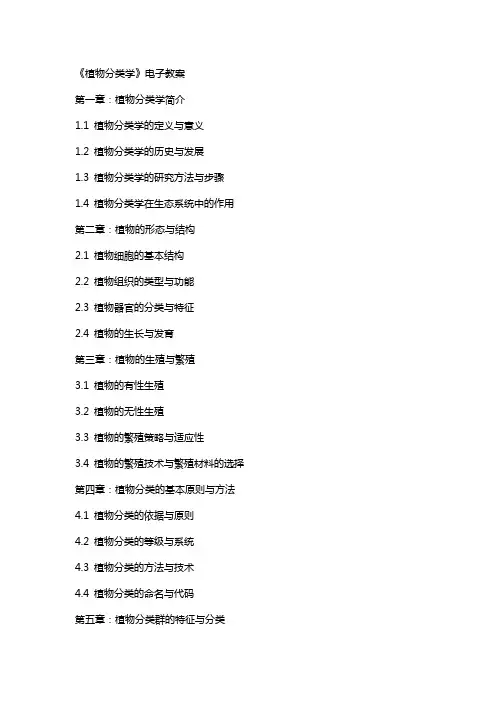 《植物分类学》电子教案

第一章：植物分类学简介

1.1 植物分类学的定义与意义

1.2 植物分类学的历史与发展

1.3 植物分类学的研究方法与步骤

1.4 植物分类学在生态系统中的作用

第二章：植物的形态与结构

2.1 植物细胞的基本结构

2.2 植物组织的类型与功能

2.3 植物器官的分类与特征

2.4 植物的生长与发育

第三章：植物的生殖与繁殖

3.1 植物的有性生殖

3.2 植物的无性生殖

3.3 植物的繁殖策略与适应性

3.4 植物的繁殖技术与繁殖材料的选择

第四章：植物分类的基本原则与方法

4.1 植物分类的依据与原则

4.2 植物分类的等级与系统

4.3 植物分类的方法与技术

4.4 植物分类的命名与代码

第五章：植物分类群的特征与分类